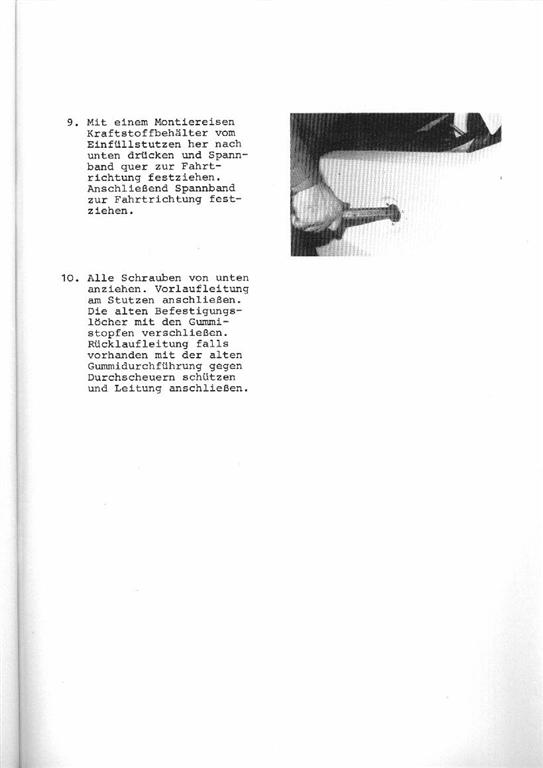 9. Mit einem Montiereisen Kraftstoffbehälter vom Einfüllstutzen her nach unten drücken und Spannband quer zur Fahrtrichtung festziehen. Anschließend Spannband zur Fahrtrichtung festziehen.

10. Alle Schrauben von unten anziehen. Vorlaufleitung am Stutzen anschließen. Die alten Befestigungslöcher mit den Gummistopfen verschließen. Rücklaufleitung falls vorhanden mit der alten Gummidurchführung gegen Durchscheuern schützen und Leitung anschließen.